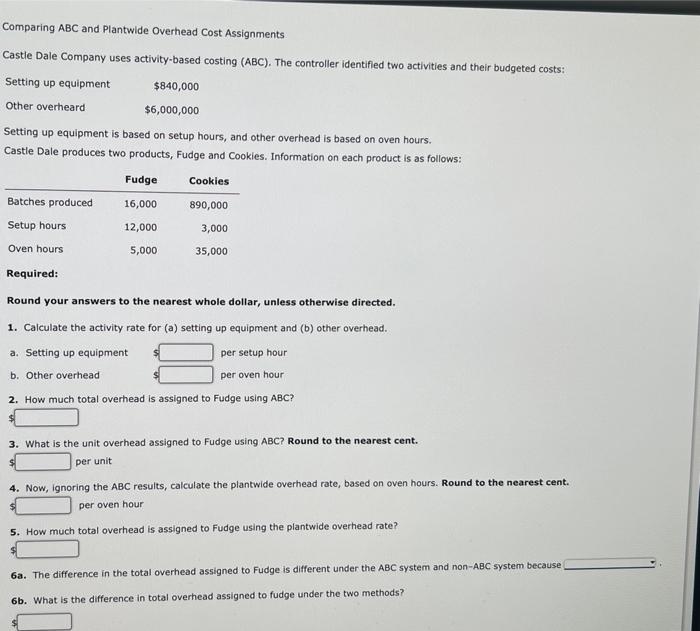 Comparing ABC and Plantwide Overhead Cost Assignments

Castle Dale Company uses activity-based costing (ABC). The controller identified two activities and their budgeted costs:

| Setting up equipment | $840,000 |
|---|---|
| Other overheard | $6,000,000 |

Setting up equipment is based on setup hours, and other overhead is based on oven hours.

Castle Dale produces two products, Fudge and Cookies. Information on each product is as follows:

| | Fudge | Cookies |
|---|---|---|
| Batches produced | 16,000 | 890,000 |
| Setup hours | 12,000 | 3,000 |
| Oven hours | 5,000 | 35,000 |

Required:

Round your answers to the nearest whole dollar, unless otherwise directed.

1. Calculate the activity rate for (a) setting up equipment and (b) other overhead.

a. Setting up equipment $ per setup hour

b. Other overhead $ per oven hour

2. How much total overhead is assigned to Fudge using ABC?

$

3. What is the unit overhead assigned to Fudge using ABC? Round to the nearest cent.

$ per unit

4. Now, ignoring the ABC results, calculate the plantwide overhead rate, based on oven hours. Round to the nearest cent.

$ per oven hour

5. How much total overhead is assigned to Fudge using the plantwide overhead rate?

$

6a. The difference in the total overhead assigned to Fudge is different under the ABC system and non-ABC system because .

6b. What is the difference in total overhead assigned to fudge under the two methods?

$